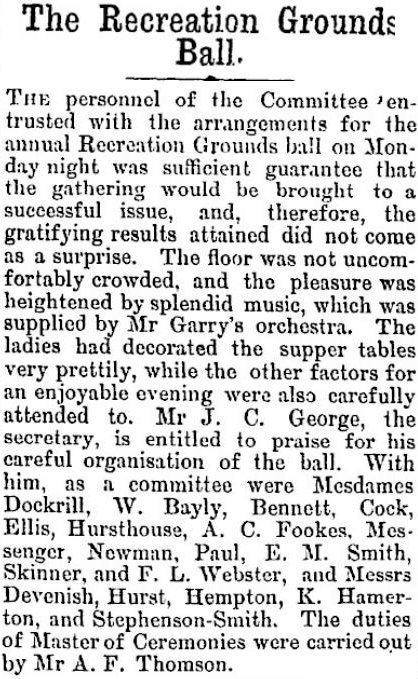 The Recreation Grounds Ball.

THE personnel of the Committee entrusted with the arrangements for the annual Recreation Grounds ball on Monday night was sufficient guarantee that the gathering would be brought to a successful issue, and, therefore, the gratifying results attained did not come as a surprise. The floor was not uncomfortably crowded, and the pleasure was heightened by splendid music, which was supplied by Mr Garry's orchestra. The ladies had decorated the supper tables very prettily, while the other factors for an enjoyable evening were also carefully attended to. Mr J. C. George, the secretary, is entitled to praise for his careful organisation of the ball. With him, as a committee were Mesdames Dockrill, W. Bayly, Bennett, Cock, Ellis, Hursthouse, A. C. Fookes, Messenger, Newman, Paul, E. M. Smith, Skinner, and F. L. Webster, and Messrs Devenish, Hurst, Hempton, K. Hamerton, and Stephenson-Smith. The duties of Master of Ceremonies were carried out by Mr A. F. Thomson.